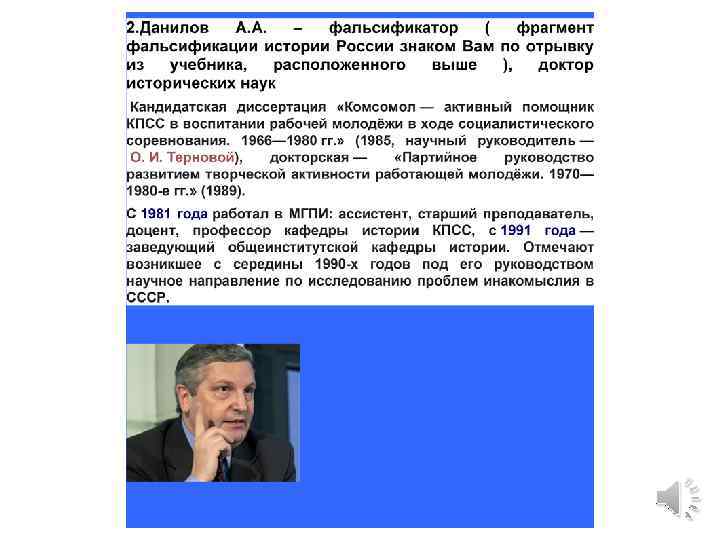 2.Данилов А.А. – фальсификатор ( фрагмент фальсификации истории России знаком Вам по отрывку из учебника, расположенного выше ), доктор исторических наук

Кандидатская диссертация «Комсомол — активный помощник КПСС в воспитании рабочей молодёжи в ходе социалистического соревнования. 1966—1980 гг.» (1985, научный руководитель — О. И. Терновой), докторская — «Партийное руководство развитием творческой активности работающей молодёжи. 1970—1980-е гг.» (1989).

С 1981 года работал в МГПИ: ассистент, старший преподаватель, доцент, профессор кафедры истории КПСС, с 1991 года — заведующий общеинститутской кафедры истории. Отмечают возникшее с середины 1990-х годов под его руководством научное направление по исследованию проблем инакомыслия в СССР.